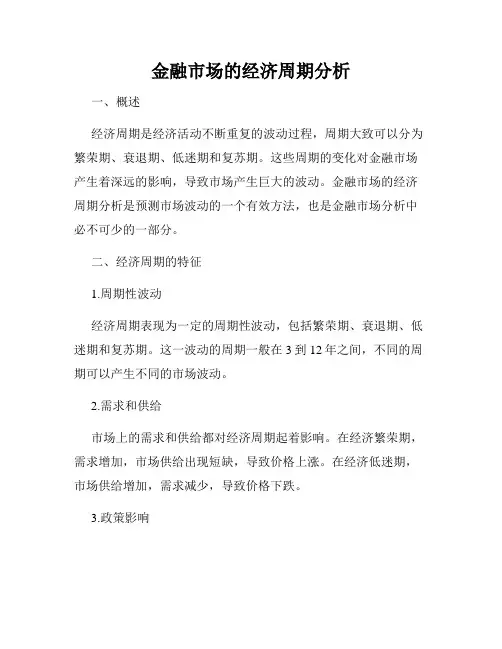 金融市场的经济周期分析

一、概述

经济周期是经济活动不断重复的波动过程，周期大致可以分为繁荣期、衰退期、低迷期和复苏期。这些周期的变化对金融市场产生着深远的影响，导致市场产生巨大的波动。金融市场的经济周期分析是预测市场波动的一个有效方法，也是金融市场分析中必不可少的一部分。

二、经济周期的特征

1.周期性波动

经济周期表现为一定的周期性波动，包括繁荣期、衰退期、低迷期和复苏期。这一波动的周期一般在 3 到 12 年之间，不同的周期可以产生不同的市场波动。

2.需求和供给

市场上的需求和供给都对经济周期起着影响。在经济繁荣期，需求增加，市场供给出现短缺，导致价格上涨。在经济低迷期，市场供给增加，需求减少，导致价格下跌。

3.政策影响